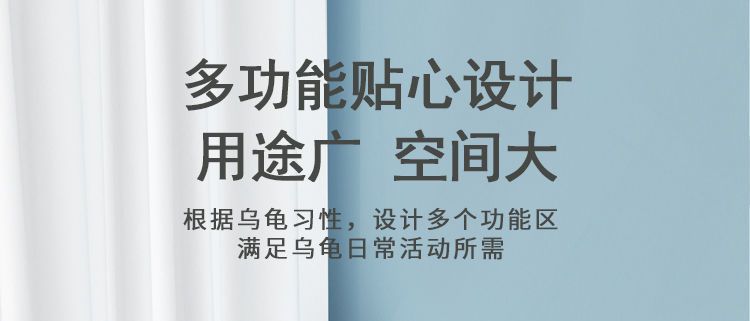 多功能贴心设计
用途广 空间大

根据乌龟习性，设计多个功能区
满足乌龟日常活动所需